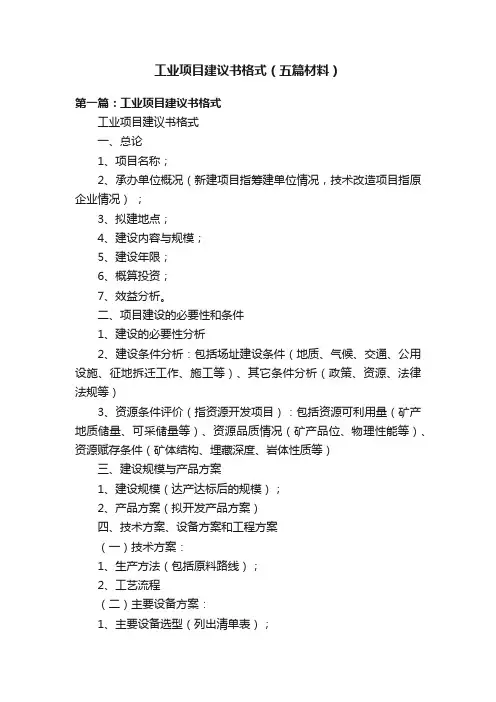 工业项目建议书格式（五篇材料）

第一篇：工业项目建议书格式

工业项目建议书格式

一、总论

1、项目名称；

2、承办单位概况（新建项目指筹建单位情况，技术改造项目指原企业情况）；

3、拟建地点；

4、建设内容与规模；

5、建设年限；

6、概算投资；

7、效益分析。

二、项目建设的必要性和条件

1、建设的必要性分析

2、建设条件分析：包括场址建设条件（地质、气候、交通、公用设施、征地拆迁工作、施工等）、其它条件分析（政策、资源、法律法规等）

3、资源条件评价（指资源开发项目）：包括资源可利用量（矿产地质储量、可采储量等）、资源品质情况（矿产品位、物理性能等）、资源赋存条件（矿体结构、埋藏深度、岩体性质等）

三、建设规模与产品方案

1、建设规模（达产达标后的规模）；

2、产品方案（拟开发产品方案）

四、技术方案、设备方案和工程方案

（一）技术方案：

1、生产方法（包括原料路线）；

2、工艺流程

（二）主要设备方案：

1、主要设备选型（列出清单表）；